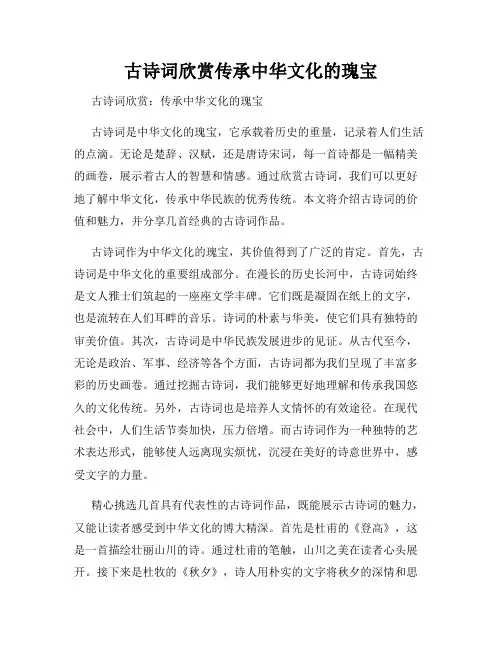 古诗词欣赏传承中华文化的瑰宝

古诗词欣赏：传承中华文化的瑰宝

古诗词是中华文化的瑰宝，它承载着历史的重量，记录着人们生活的点滴。无论是楚辞、汉赋，还是唐诗宋词，每一首诗都是一幅精美的画卷，展示着古人的智慧和情感。通过欣赏古诗词，我们可以更好地了解中华文化，传承中华民族的优秀传统。本文将介绍古诗词的价值和魅力，并分享几首经典的古诗词作品。

古诗词作为中华文化的瑰宝，其价值得到了广泛的肯定。首先，古诗词是中华文化的重要组成部分。在漫长的历史长河中，古诗词始终是文人雅士们筑起的一座座文学丰碑。它们既是凝固在纸上的文字，也是流转在人们耳畔的音乐。诗词的朴素与华美，使它们具有独特的审美价值。其次，古诗词是中华民族发展进步的见证。从古代至今，无论是政治、军事、经济等各个方面，古诗词都为我们呈现了丰富多彩的历史画卷。通过挖掘古诗词，我们能够更好地理解和传承我国悠久的文化传统。另外，古诗词也是培养人文情怀的有效途径。在现代社会中，人们生活节奏加快，压力倍增。而古诗词作为一种独特的艺术表达形式，能够使人远离现实烦忧，沉浸在美好的诗意世界中，感受文字的力量。

精心挑选几首具有代表性的古诗词作品，既能展示古诗词的魅力，又能让读者感受到中华文化的博大精深。首先是杜甫的《登高》，这是一首描绘壮丽山川的诗。通过杜甫的笔触，山川之美在读者心头展开。接下来是杜牧的《秋夕》，诗人用朴实的文字将秋夕的深情和思